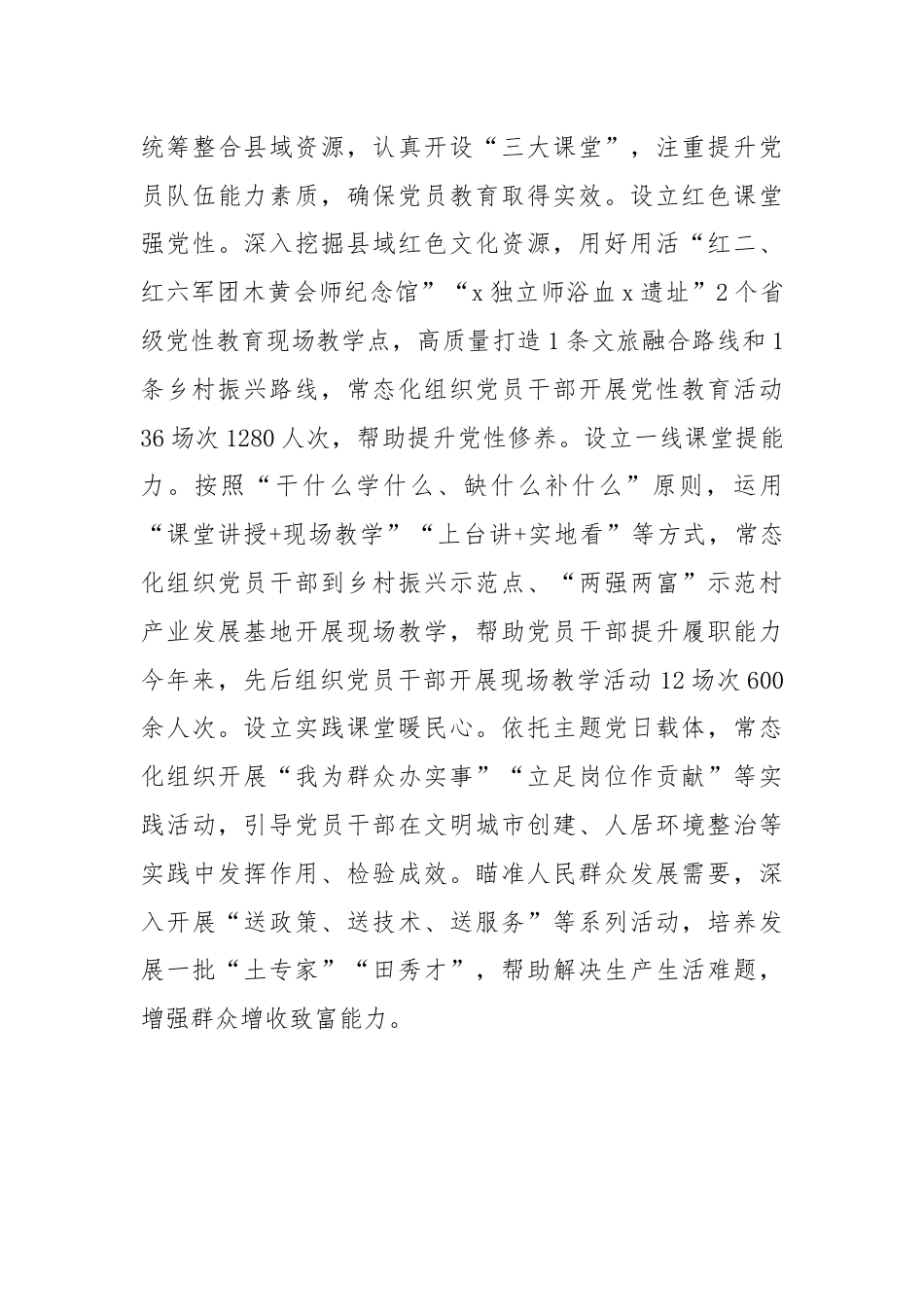 统筹整合县域资源，认真开设“三大课堂”，注重提升党员队伍能力素质，确保党员教育取得实效。设立红色课堂强党性。深入挖掘县域红色文化资源，用好用活“红二、红六军团木黄会师纪念馆”“x独立师浴血x遗址”2个省级党性教育现场教学点，高质量打造1条文旅融合路线和1条乡村振兴路线，常态化组织党员干部开展党性教育活动36场次1280人次，帮助提升党性修养。设立一线课堂提能力。按照“干什么学什么、缺什么补什么”原则，运用“课堂讲授+现场教学”“上台讲+实地看”等方式，常态化组织党员干部到乡村振兴示范点、“两强两富”示范村产业发展基地开展现场教学，帮助党员干部提升履职能力今年来，先后组织党员干部开展现场教学活动12场次600余人次。设立实践课堂暖民心。依托主题党日载体，常态化组织开展“我为群众办实事”“立足岗位作贡献”等实践活动，引导党员干部在文明城市创建、人居环境整治等实践中发挥作用、检验成效。瞄准人民群众发展需要，深入开展“送政策、送技术、送服务”等系列活动，培养发展一批“土专家”“田秀才”，帮助解决生产生活难题，增强群众增收致富能力。